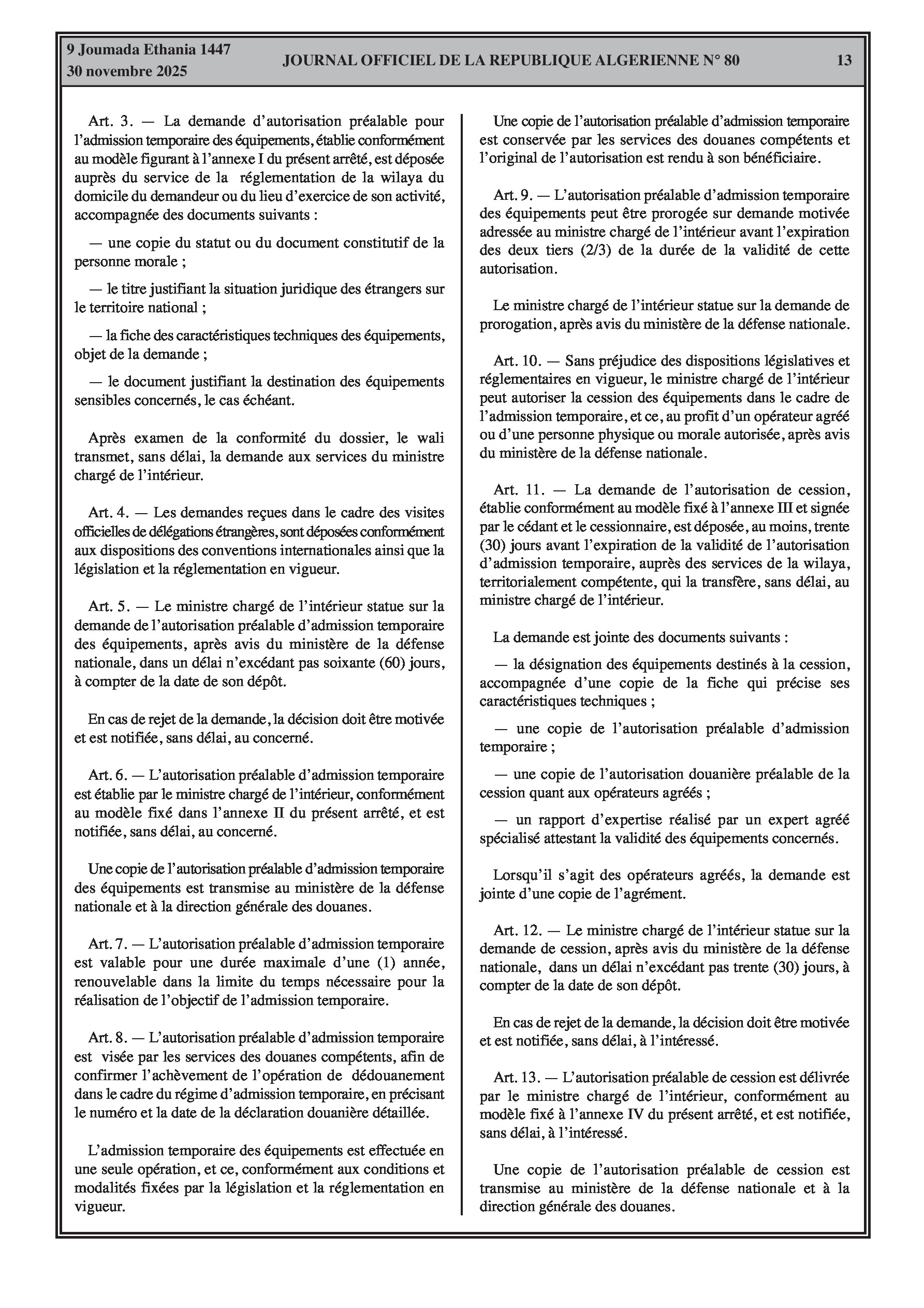 9 Joumada Ethania 1447
30 novembre 2025

JOURNAL OFFICIEL DE LA REPUBLIQUE ALGERIENNE N° 80

13

Art. 3. — La demande d'autorisation préalable pour l'admission temporaire des équipements, établie conformément au modèle figurant à l'annexe I du présent arrêté, est déposée auprès du service de la réglementation de la wilaya du domicile du demandeur ou du lieu d'exercice de son activité, accompagnée des documents suivants :

— une copie du statut ou du document constitutif de la personne morale ;

— le titre justifiant la situation juridique des étrangers sur le territoire national ;

— la fiche des caractéristiques techniques des équipements, objet de la demande ;

— le document justifiant la destination des équipements sensibles concernés, le cas échéant.

Après examen de la conformité du dossier, le wali transmet, sans délai, la demande aux services du ministre chargé de l'intérieur.

Art. 4. — Les demandes reçues dans le cadre des visites officielles de délégations étrangères, sont déposées conformément aux dispositions des conventions internationales ainsi que la législation et la réglementation en vigueur.

Art. 5. — Le ministre chargé de l'intérieur statue sur la demande de l'autorisation préalable d'admission temporaire des équipements, après avis du ministère de la défense nationale, dans un délai n'excédant pas soixante (60) jours, à compter de la date de son dépôt.

En cas de rejet de la demande, la décision doit être motivée et est notifiée, sans délai, au concerné.

Art. 6. — L'autorisation préalable d'admission temporaire est établie par le ministre chargé de l'intérieur, conformément au modèle fixé dans l'annexe II du présent arrêté, et est notifiée, sans délai, au concerné.

Une copie de l'autorisation préalable d'admission temporaire des équipements est transmise au ministère de la défense nationale et à la direction générale des douanes.

Art. 7. — L'autorisation préalable d'admission temporaire est valable pour une durée maximale d'une (1) année, renouvelable dans la limite du temps nécessaire pour la réalisation de l'objectif de l'admission temporaire.

Art. 8. — L'autorisation préalable d'admission temporaire est visée par les services des douanes compétents, afin de confirmer l'achèvement de l'opération de dédouanement dans le cadre du régime d'admission temporaire, en précisant le numéro et la date de la déclaration douanière détaillée.

L'admission temporaire des équipements est effectuée en une seule opération, et ce, conformément aux conditions et modalités fixées par la législation et la réglementation en vigueur.

Une copie de l'autorisation préalable d'admission temporaire est conservée par les services des douanes compétents et l'original de l'autorisation est rendu à son bénéficiaire.

Art. 9. — L'autorisation préalable d'admission temporaire des équipements peut être prorogée sur demande motivée adressée au ministre chargé de l'intérieur avant l'expiration des deux tiers (2/3) de la durée de la validité de cette autorisation.

Le ministre chargé de l'intérieur statue sur la demande de prorogation, après avis du ministère de la défense nationale.

Art. 10. — Sans préjudice des dispositions législatives et réglementaires en vigueur, le ministre chargé de l'intérieur peut autoriser la cession des équipements dans le cadre de l'admission temporaire, et ce, au profit d'un opérateur agréé ou d'une personne physique ou morale autorisée, après avis du ministère de la défense nationale.

Art. 11. — La demande de l'autorisation de cession, établie conformément au modèle fixé à l'annexe III et signée par le cédant et le cessionnaire, est déposée, au moins, trente (30) jours avant l'expiration de la validité de l'autorisation d'admission temporaire, auprès des services de la wilaya, territorialement compétente, qui la transfère, sans délai, au ministre chargé de l'intérieur.

La demande est jointe des documents suivants :

— la désignation des équipements destinés à la cession, accompagnée d'une copie de la fiche qui précise ses caractéristiques techniques ;

— une copie de l'autorisation préalable d'admission temporaire ;

— une copie de l'autorisation douanière préalable de la cession quant aux opérateurs agréés ;

— un rapport d'expertise réalisé par un expert agréé spécialisé attestant la validité des équipements concernés.

Lorsqu'il s'agit des opérateurs agréés, la demande est jointe d'une copie de l'agrément.

Art. 12. — Le ministre chargé de l'intérieur statue sur la demande de cession, après avis du ministère de la défense nationale, dans un délai n'excédant pas trente (30) jours, à compter de la date de son dépôt.

En cas de rejet de la demande, la décision doit être motivée et est notifiée, sans délai, à l'intéressé.

Art. 13. — L'autorisation préalable de cession est délivrée par le ministre chargé de l'intérieur, conformément au modèle fixé à l'annexe IV du présent arrêté, et est notifiée, sans délai, à l'intéressé.

Une copie de l'autorisation préalable de cession est transmise au ministère de la défense nationale et à la direction générale des douanes.